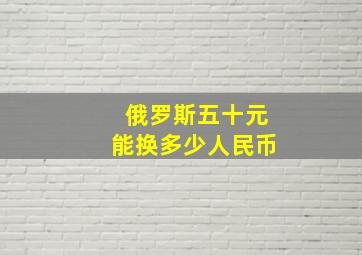 俄罗斯五十元
能换多少人民币